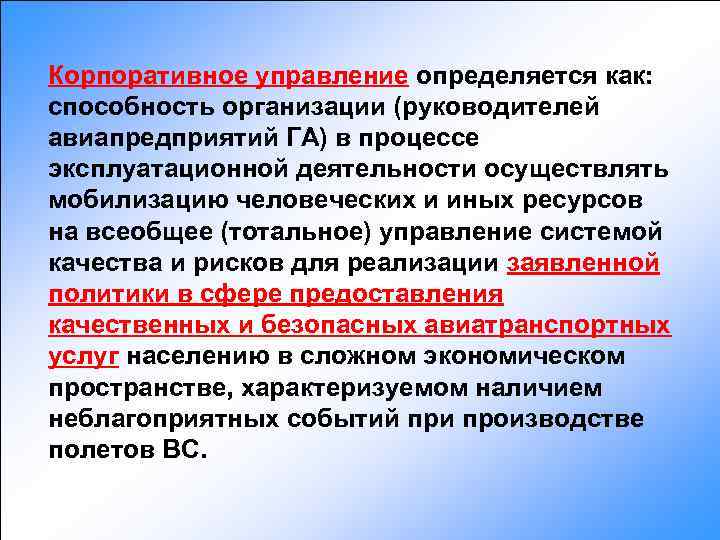 Корпоративное управление определяется как: способность организации (руководителей авиапредприятий ГА) в процессе эксплуатационной деятельности осуществлять мобилизацию человеческих и иных ресурсов на всеобщее (тотальное) управление системой качества и рисков для реализации заявленной политики в сфере предоставления качественных и безопасных авиатранспортных услуг населению в сложном экономическом пространстве, характеризуемом наличием неблагоприятных событий при производстве полетов ВС.